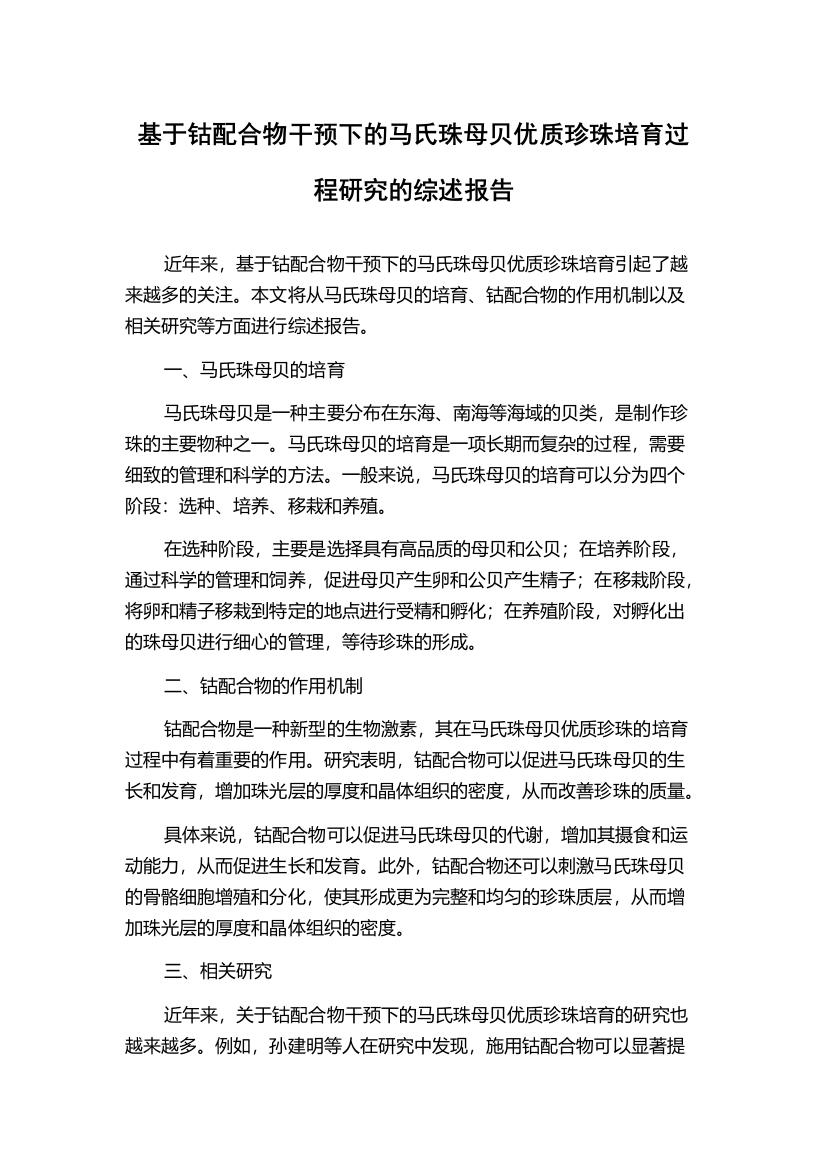 基于钴配合物干预下的马氏珠母贝优质珍珠培育过程研究的综述报告

近年来，基于钴配合物干预下的马氏珠母贝优质珍珠培育引起了越来越多的关注。本文将从马氏珠母贝的培育、钴配合物的作用机制以及相关研究等方面进行综述报告。

一、马氏珠母贝的培育

马氏珠母贝是一种主要分布在东海、南海等海域的贝类，是制作珍珠的主要物种之一。马氏珠母贝的培育是一项长期而复杂的过程，需要细致的管理和科学的方法。一般来说，马氏珠母贝的培育可以分为四个阶段：选种、培养、移栽和养殖。

在选种阶段，主要是选择具有高品质的母贝和公贝；在培养阶段，通过科学的管理和饲养，促进母贝产生卵和公贝产生精子；在移栽阶段，将卵和精子移栽到特定的地点进行受精和孵化；在养殖阶段，对孵化出的珠母贝进行细心的管理，等待珍珠的形成。

二、钴配合物的作用机制

钴配合物是一种新型的生物激素，其在马氏珠母贝优质珍珠的培育过程中有着重要的作用。研究表明，钴配合物可以促进马氏珠母贝的生长和发育，增加珠光层的厚度和晶体组织的密度，从而改善珍珠的质量。

具体来说，钴配合物可以促进马氏珠母贝的代谢，增加其摄食和运动能力，从而促进生长和发育。此外，钴配合物还可以刺激马氏珠母贝的骨骼细胞增殖和分化，使其形成更为完整和均匀的珍珠质层，从而增加珠光层的厚度和晶体组织的密度。

三、相关研究

近年来，关于钴配合物干预下的马氏珠母贝优质珍珠培育的研究也越来越多。例如，孙建明等人在研究中发现，施用钴配合物可以显著提